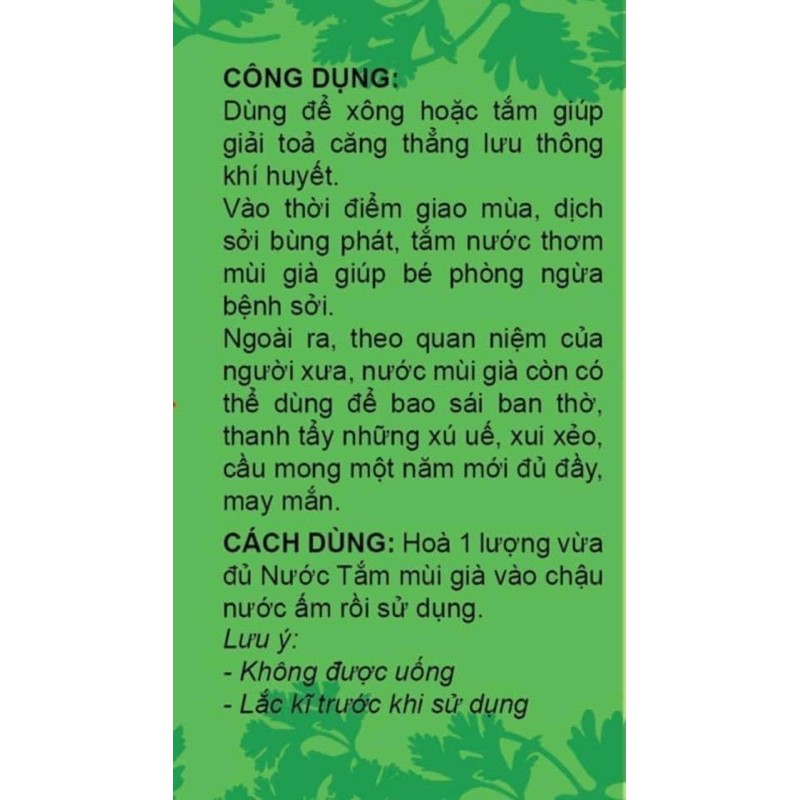 CÔNG DỤNG:
Dùng để xông hoặc tắm giúp giải toả căng thẳng lưu thông khí huyết.
Vào thời điểm giao mùa, dịch sởi bùng phát, tắm nước thơm mùi già giúp bé phòng ngừa bệnh sởi.
Ngoài ra, theo quan niệm của người xưa, nước mùi già còn có thể dùng để bao sái ban thờ, thanh tẩy những xú uế, xui xẻo, cầu mong một năm mới đủ đầy, may mắn.

CÁCH DÙNG: Hoà 1 lượng vừa đủ Nước Tắm mùi già vào chậu nước ấm rồi sử dụng.
Lưu ý:
- Không được uống
- Lắc kĩ trước khi sử dụng